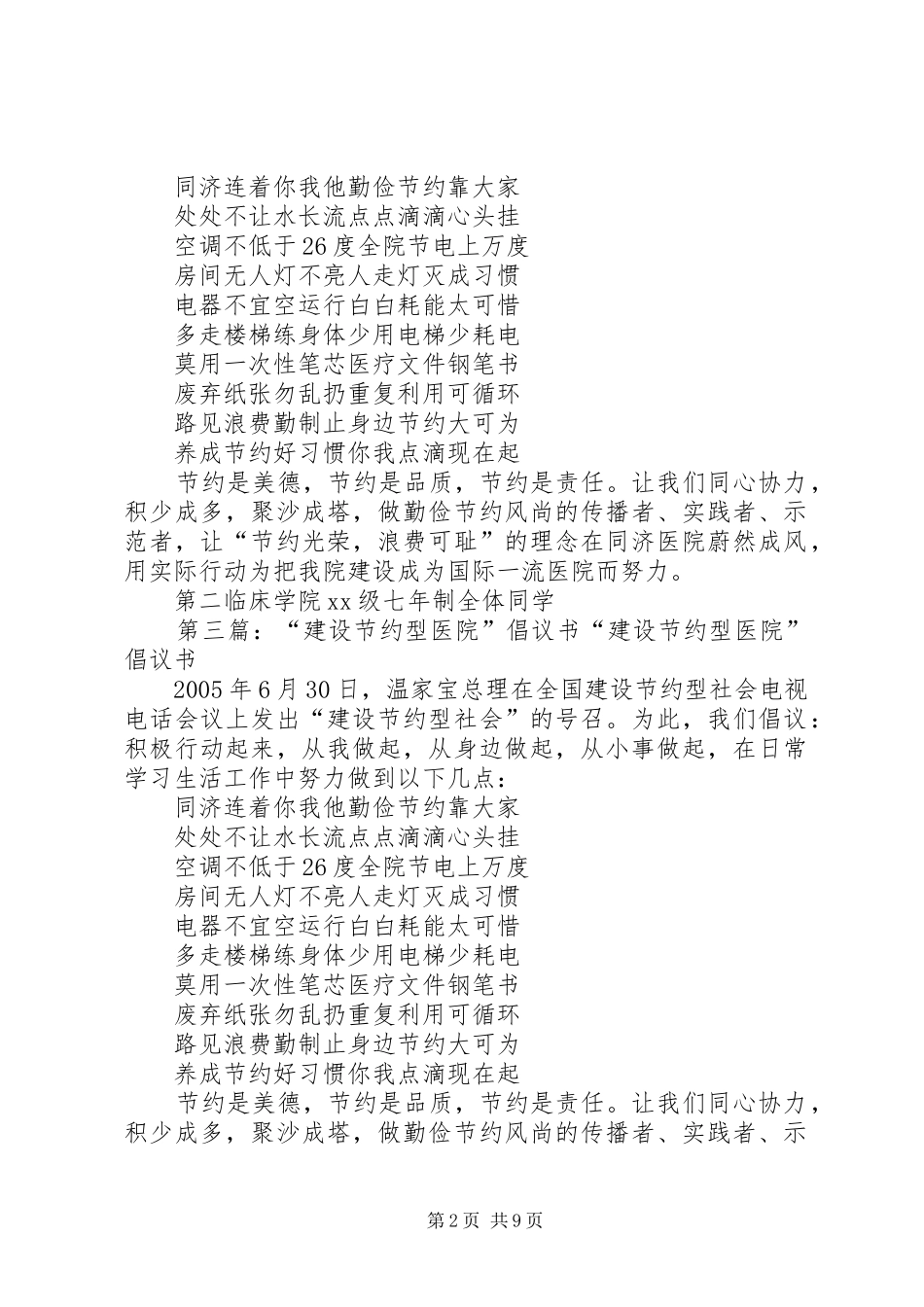 同济连着你我他勤俭节约靠大家
处处不让水长流点点滴滴心头挂
空调不低于26度全院节电上万度
房间无人灯不亮人走灯灭成习惯
电器不宜空运行白白耗能太可惜
多走楼梯练身体少用电梯少耗电
莫用一次性笔芯医疗文件钢笔书
废弃纸张勿乱扔重复利用可循环
路见浪费勤制止身边节约大可为
养成节约好习惯你我点滴现在起

节约是美德，节约是品质，节约是责任。让我们同心协力，积少成多，聚沙成塔，做勤俭节约风尚的传播者、实践者、示范者，让“节约光荣，浪费可耻”的理念在同济医院蔚然成风，用实际行动为把我院建设成为国际一流医院而努力。

第二临床学院xx级七年制全体同学

第三篇：“建设节约型医院”倡议书“建设节约型医院”倡议书

2005年6月30日，温家宝总理在全国建设节约型社会电视电话会议上发出“建设节约型社会”的号召。为此，我们倡议：积极行动起来，从我做起，从身边做起，从小事做起，在日常学习生活工作中努力做到以下几点：

同济连着你我他勤俭节约靠大家
处处不让水长流点点滴滴心头挂
空调不低于26度全院节电上万度
房间无人灯不亮人走灯灭成习惯
电器不宜空运行白白耗能太可惜
多走楼梯练身体少用电梯少耗电
莫用一次性笔芯医疗文件钢笔书
废弃纸张勿乱扔重复利用可循环
路见浪费勤制止身边节约大可为
养成节约好习惯你我点滴现在起

节约是美德，节约是品质，节约是责任。让我们同心协力，积少成多，聚沙成塔，做勤俭节约风尚的传播者、实践者、示

第2页 共9页